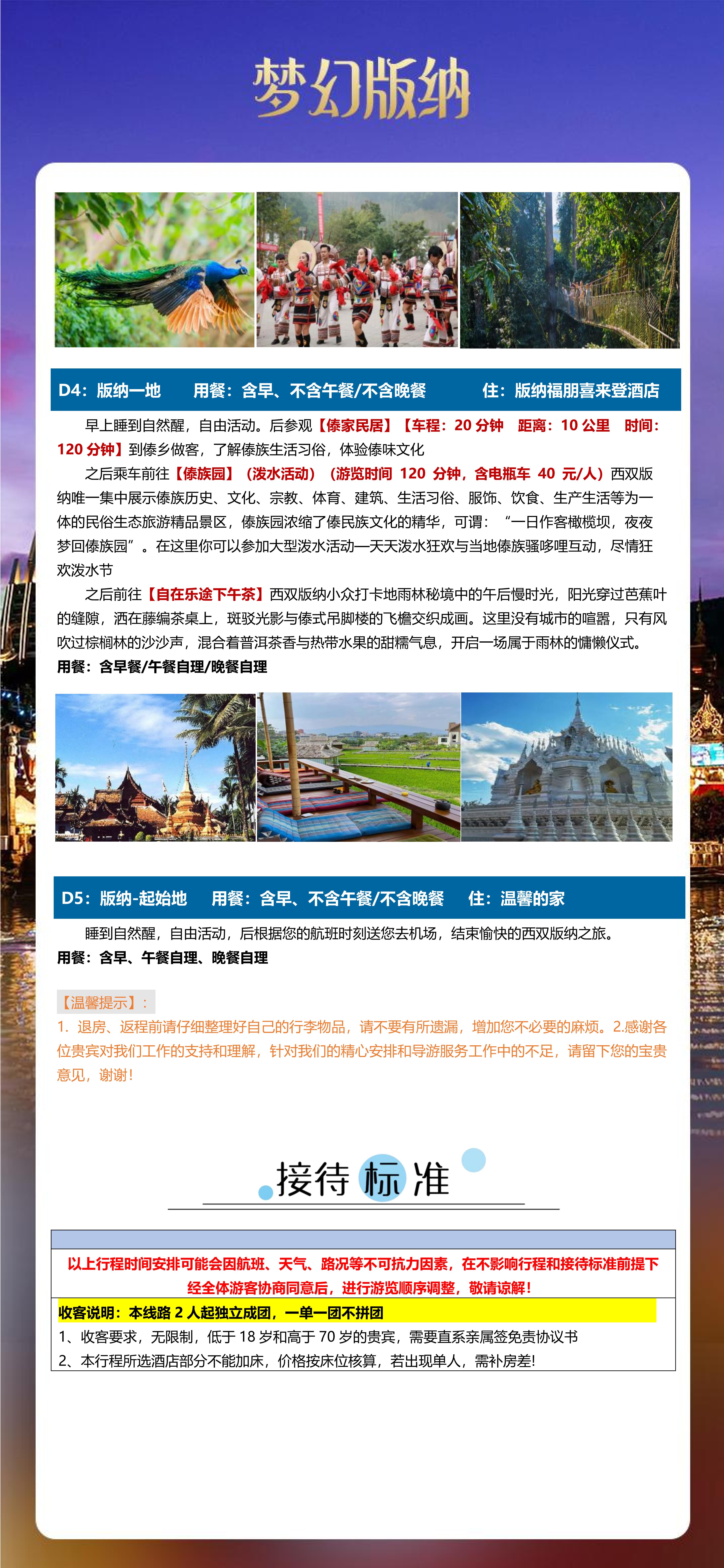 梦幻版纳

D4：版纳一地　用餐：含早、不含午餐/不含晚餐　住：版纳福朋喜来登酒店

早上睡到自然醒，自由活动。后参观【傣家民居】【车程：20 分钟　距离：10 公里　时间：120 分钟】到傣乡做客，了解傣族生活习俗，体验傣味文化

之后乘车前往【傣族园】（泼水活动）（游览时间 120 分钟，含电瓶车 40 元/人）西双版纳唯一集中展示傣族历史、文化、宗教、体育、建筑、生活习俗、服饰、饮食、生产生活等为一体的民俗生态旅游精品景区，傣族园浓缩了傣民族文化的精华，可谓：“一日作客橄榄坝，夜夜梦回傣族园”。在这里你可以参加大型泼水活动—天天泼水狂欢与当地傣族骚哆哩互动，尽情狂欢泼水节

之后前往【自在乐途下午茶】西双版纳小众打卡地雨林秘境中的午后慢时光，阳光穿过芭蕉叶的缝隙，洒在藤编茶桌上，斑驳光影与傣式吊脚楼的飞檐交织成画。这里没有城市的喧嚣，只有风吹过棕榈林的沙沙声，混合着普洱茶香与热带水果的甜糯气息，开启一场属于雨林的慵懒仪式。
用餐：含早餐/午餐自理/晚餐自理

D5：版纳-起始地　用餐：含早、不含午餐/不含晚餐　住：温馨的家

睡到自然醒，自由活动，后根据您的航班时刻送您去机场，结束愉快的西双版纳之旅。
用餐：含早、午餐自理、晚餐自理

【温馨提示】：
1. 退房、返程前请仔细整理好自己的行李物品，请不要有所遗漏，增加您不必要的麻烦。2.感谢各位贵宾对我们工作的支持和理解，针对我们的精心安排和导游服务工作中的不足，请留下您的宝贵意见，谢谢！

接待标准

以上行程时间安排可能会因航班、天气、路况等不可抗力因素，在不影响行程和接待标准前提下经全体游客协商同意后，进行游览顺序调整，敬请谅解！
收客说明：本线路 2 人起独立成团，一单一团不拼团
1、收客要求，无限制，低于 18 岁和高于 70 岁的贵宾，需要直系亲属签免责协议书
2、本行程所选酒店部分不能加床，价格按床位核算，若出现单人，需补房差！